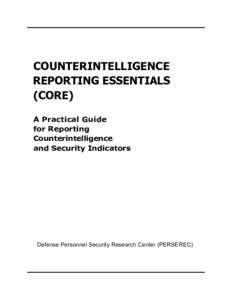 COUNTERINTELLIGENCE REPORTING ESSENTIALS (CORE)

A Practical Guide for Reporting Counterintelligence and Security Indicators

Defense Personnel Security Research Center (PERSEREC)